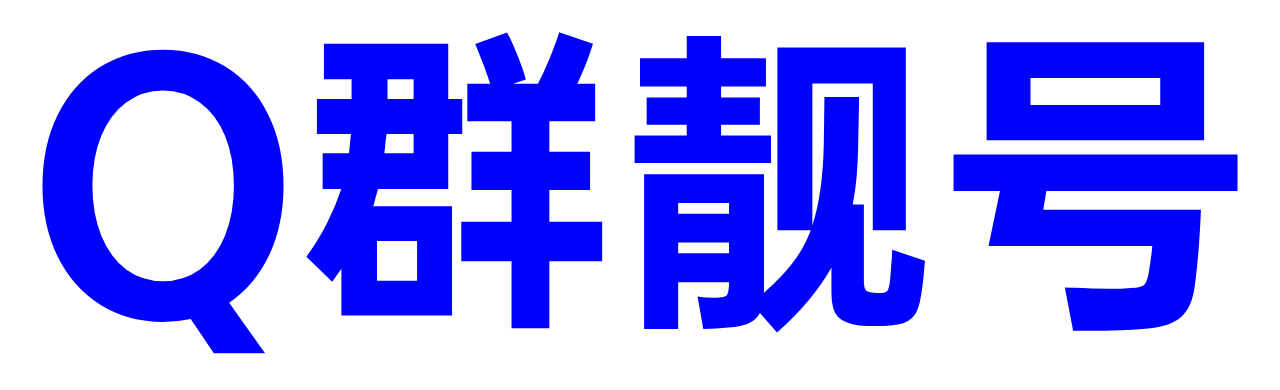 Q群靓号